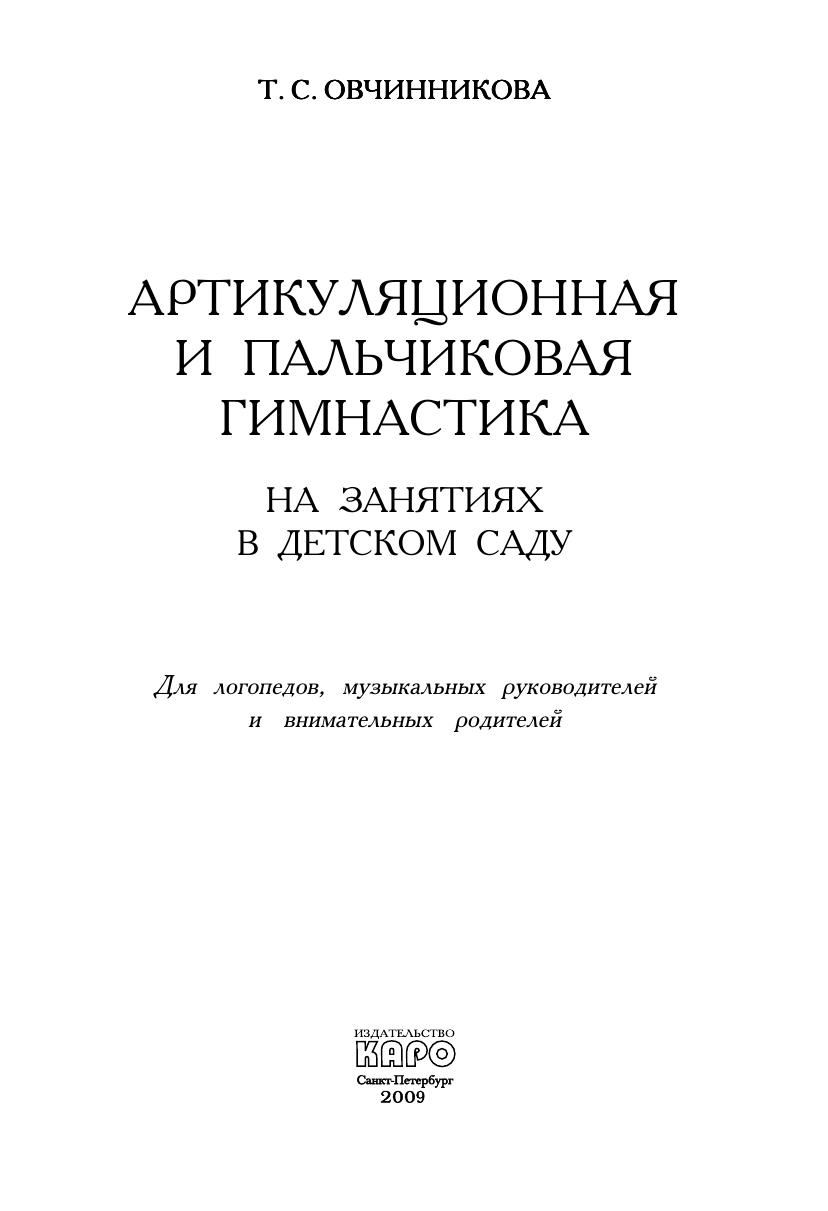 Т. С. ОВЧИННИКОВА

АРТИКУЛЯЦИОННАЯ
И ПАЛЬЧИКОВАЯ
ГИМНАСТИКА

НА ЗАНЯТИЯХ
В ДЕТСКОМ САДУ

Для логопедов, музыкальных руководителей и внимательных родителей

ИЗДАТЕЛЬСТВО
КАРО
Санкт-Петербург
2009